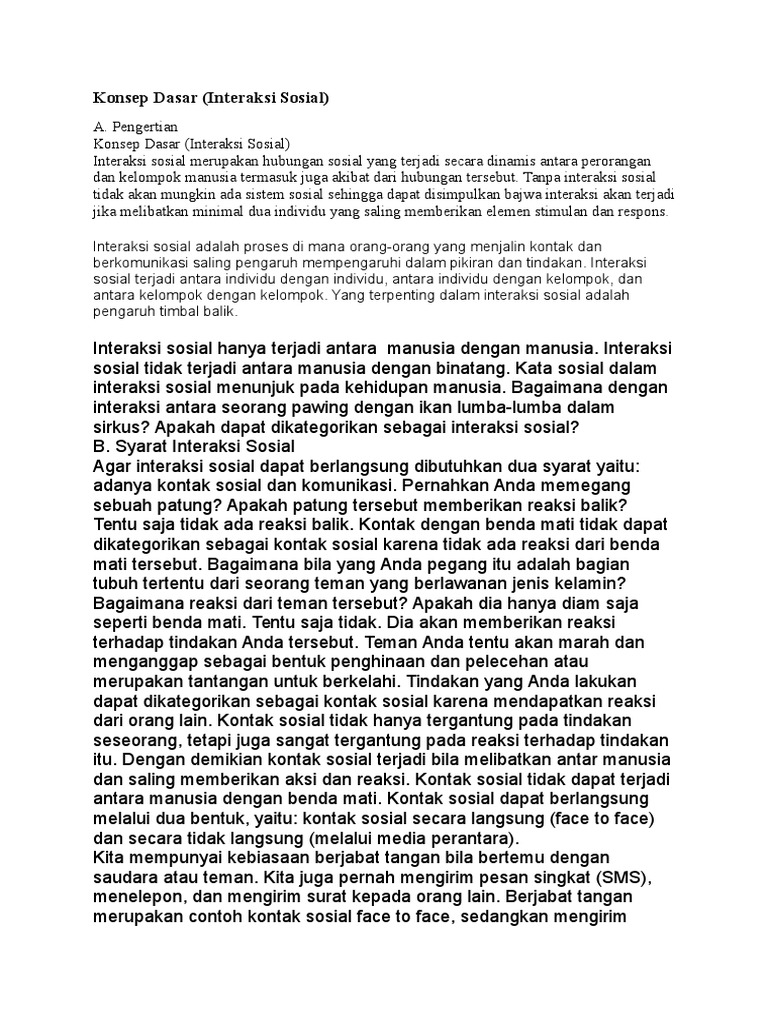 Konsep Dasar (Interaksi Sosial)

A. Pengertian
Konsep Dasar (Interaksi Sosial)
Interaksi sosial merupakan hubungan sosial yang terjadi secara dinamis antara perorangan dan kelompok manusia termasuk juga akibat dari hubungan tersebut. Tanpa interaksi sosial tidak akan mungkin ada sistem sosial sehingga dapat disimpulkan bajwa interaksi akan terjadi jika melibatkan minimal dua individu yang saling memberikan elemen stimulan dan respons.

Interaksi sosial adalah proses di mana orang-orang yang menjalin kontak dan berkomunikasi saling pengaruh mempengaruhi dalam pikiran dan tindakan. Interaksi sosial terjadi antara individu dengan individu, antara individu dengan kelompok, dan antara kelompok dengan kelompok. Yang terpenting dalam interaksi sosial adalah pengaruh timbal balik.

Interaksi sosial hanya terjadi antara manusia dengan manusia. Interaksi sosial tidak terjadi antara manusia dengan binatang. Kata sosial dalam interaksi sosial menunjuk pada kehidupan manusia. Bagaimana dengan interaksi antara seorang pawing dengan ikan lumba-lumba dalam sirkus? Apakah dapat dikategorikan sebagai interaksi sosial?
B. Syarat Interaksi Sosial
Agar interaksi sosial dapat berlangsung dibutuhkan dua syarat yaitu: adanya kontak sosial dan komunikasi. Pernahkan Anda memegang sebuah patung? Apakah patung tersebut memberikan reaksi balik? Tentu saja tidak ada reaksi balik. Kontak dengan benda mati tidak dapat dikategorikan sebagai kontak sosial karena tidak ada reaksi dari benda mati tersebut. Bagaimana bila yang Anda pegang itu adalah bagian tubuh tertentu dari seorang teman yang berlawanan jenis kelamin? Bagaimana reaksi dari teman tersebut? Apakah dia hanya diam saja seperti benda mati. Tentu saja tidak. Dia akan memberikan reaksi terhadap tindakan Anda tersebut. Teman Anda tentu akan marah dan menganggap sebagai bentuk penghinaan dan pelecehan atau merupakan tantangan untuk berkelahi. Tindakan yang Anda lakukan dapat dikategorikan sebagai kontak sosial karena mendapatkan reaksi dari orang lain. Kontak sosial tidak hanya tergantung pada tindakan seseorang, tetapi juga sangat tergantung pada reaksi terhadap tindakan itu. Dengan demikian kontak sosial terjadi bila melibatkan antar manusia dan saling memberikan aksi dan reaksi. Kontak sosial tidak dapat terjadi antara manusia dengan benda mati. Kontak sosial dapat berlangsung melalui dua bentuk, yaitu: kontak sosial secara langsung (face to face) dan secara tidak langsung (melalui media perantara).
Kita mempunyai kebiasaan berjabat tangan bila bertemu dengan saudara atau teman. Kita juga pernah mengirim pesan singkat (SMS), menelepon, dan mengirim surat kepada orang lain. Berjabat tangan merupakan contoh kontak sosial face to face, sedangkan mengirim